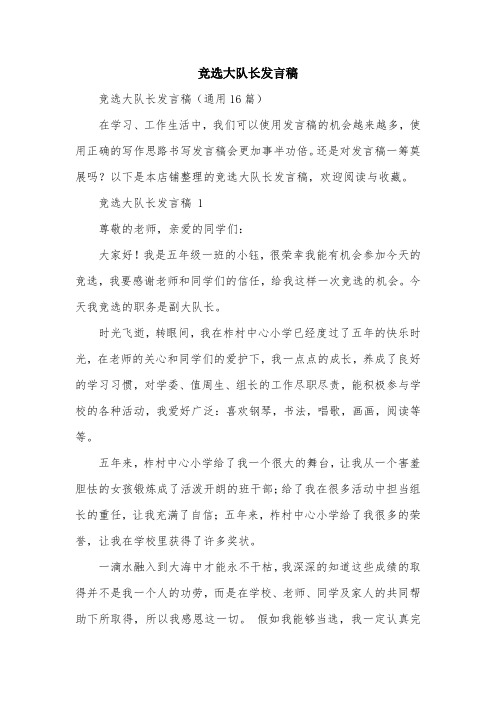 竞选大队长发言稿

竞选大队长发言稿（通用16篇）

在学习、工作生活中，我们可以使用发言稿的机会越来越多，使用正确的写作思路书写发言稿会更加事半功倍。还是对发言稿一筹莫展吗？以下是本店铺整理的竞选大队长发言稿，欢迎阅读与收藏。

竞选大队长发言稿 1

尊敬的老师，亲爱的同学们：

大家好！我是五年级一班的小钰，很荣幸我能有机会参加今天的竞选，我要感谢老师和同学们的信任，给我这样一次竞选的机会。今天我竞选的职务是副大队长。

时光飞逝，转眼间，我在柞村中心小学已经度过了五年的快乐时光，在老师的关心和同学们的爱护下，我一点点的成长，养成了良好的学习习惯，对学委、值周生、组长的工作尽职尽责，能积极参与学校的各种活动，我爱好广泛：喜欢钢琴，书法，唱歌，画画，阅读等等。

五年来，柞村中心小学给了我一个很大的舞台，让我从一个害羞胆怯的女孩锻炼成了活泼开朗的班干部；给了我在很多活动中担当组长的重任，让我充满了自信；五年来，柞村中心小学给了我很多的荣誉，让我在学校里获得了许多奖状。

一滴水融入到大海中才能永不干枯，我深深的知道这些成绩的取得并不是我一个人的功劳，而是在学校、老师、同学及家人的共同帮助下所取得，所以我感恩这一切。 假如我能够当选，我一定认真完